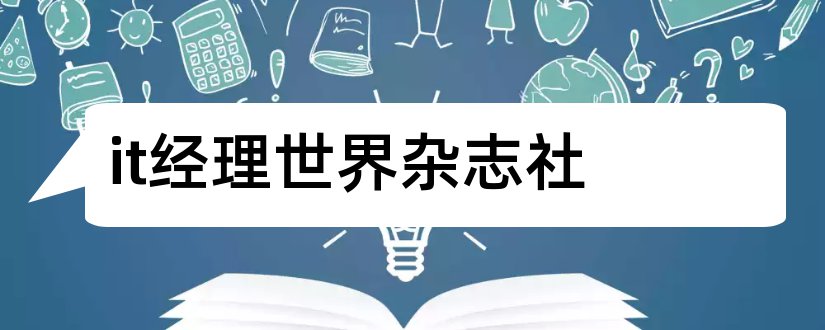 it经理世界杂志社